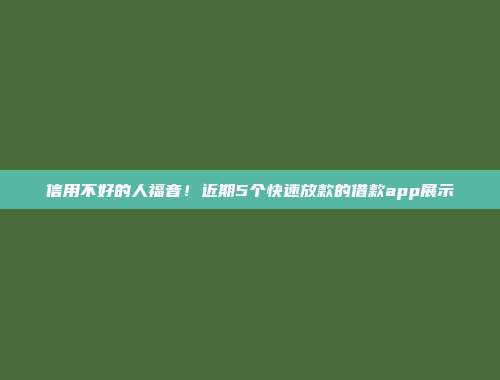 信用不好的人福音！近期5个快速放款的借款app展示